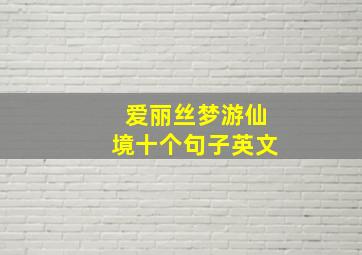 爱丽丝梦游仙境十个句子英文